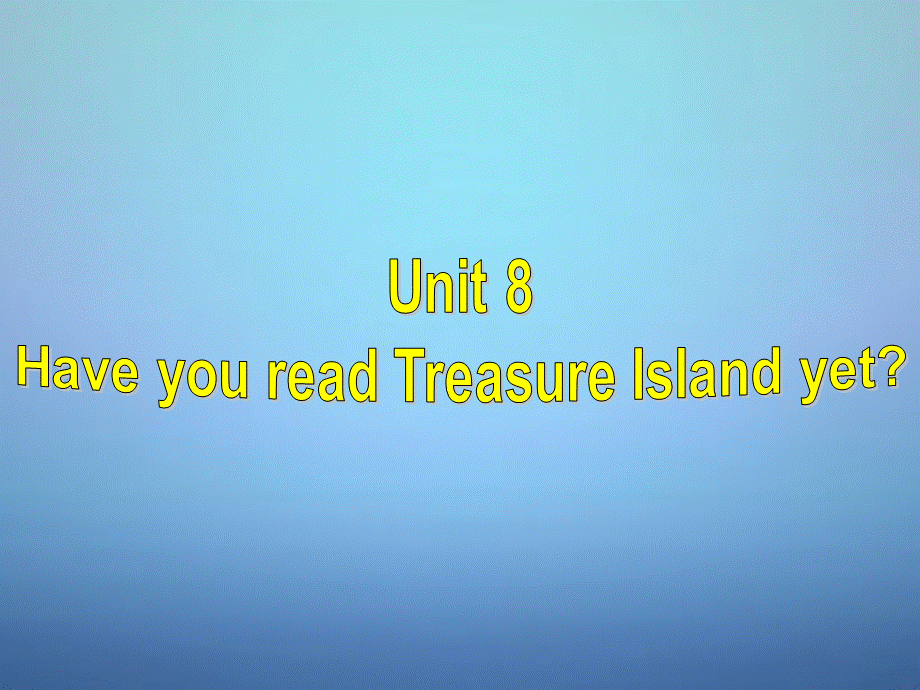 Unit 8
Have you read Treasure Island yet?